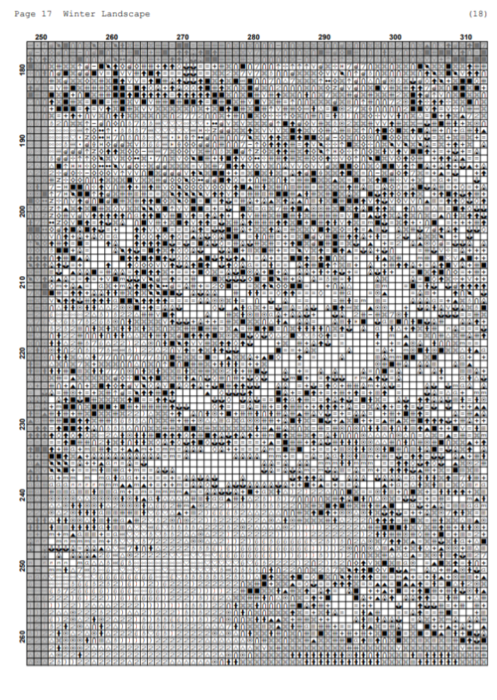 Page 17 Winter Landscape (18)

250 260 270 280 290 300 310

180
190
200
210
220
230
240
250
260